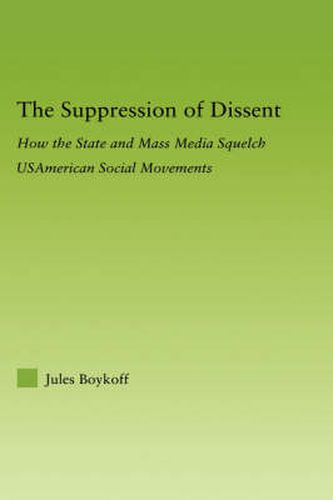 The Suppression of Dissent

How the State and Mass Media Squelch USAmerican Social Movements

Jules Boykoff